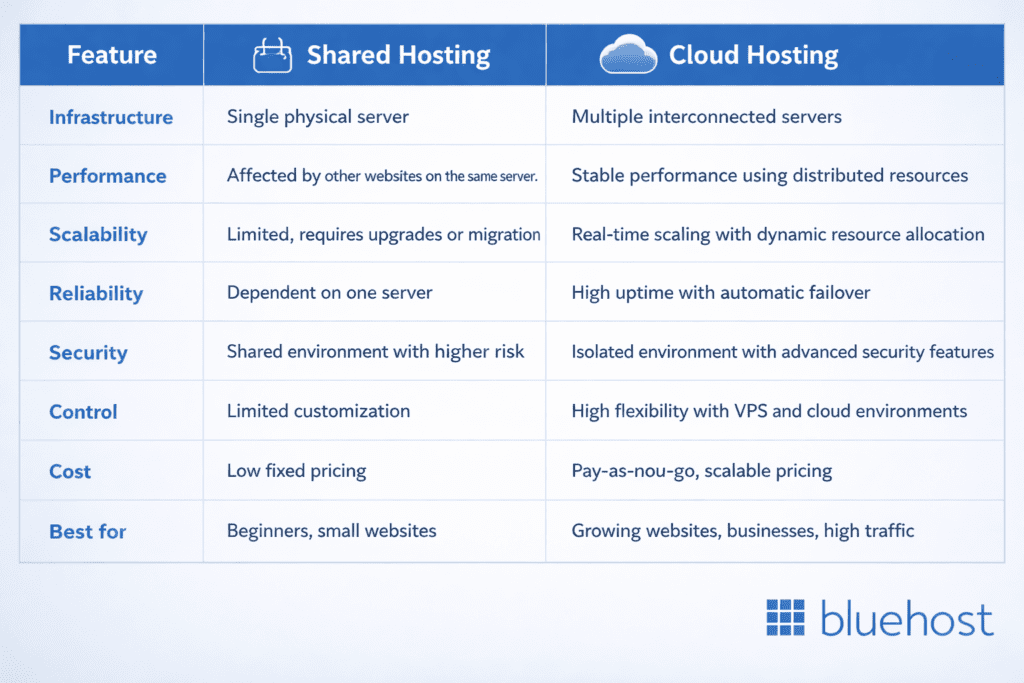 | Feature | Shared Hosting | Cloud Hosting |
|---|---|---|
| Infrastructure | Single physical server | Multiple interconnected servers |
| Performance | Affected by other websites on the same server. | Stable performance using distributed resources |
| Scalability | Limited, requires upgrades or migration | Real-time scaling with dynamic resource allocation |
| Reliability | Dependent on one server | High uptime with automatic failover |
| Security | Shared environment with higher risk | Isolated environment with advanced security features |
| Control | Limited customization | High flexibility with VPS and cloud environments |
| Cost | Low fixed pricing | Pay-as-nou-go, scalable pricing |
| Best for | Beginners, small websites | Growing websites, businesses, high traffic |

bluehost